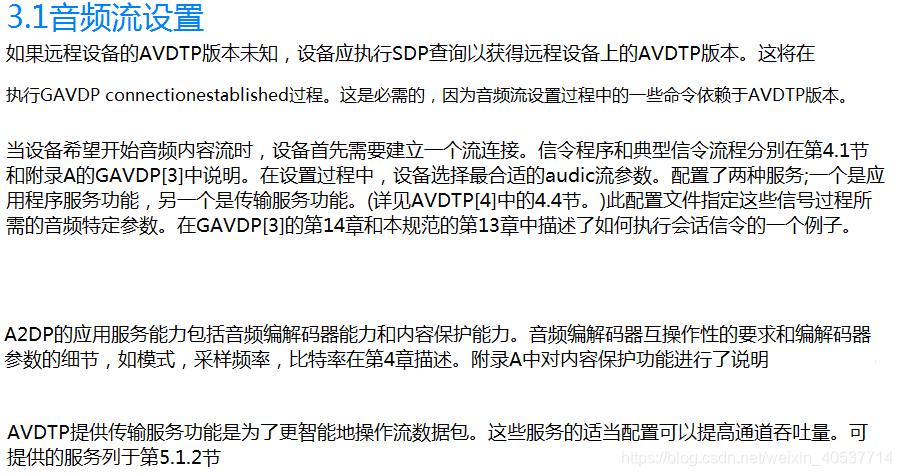 3.1音频流设置

如果远程设备的AVDTP版本未知，设备应执行SDP查询以获得远程设备上的AVDTP版本。这将在

执行GAVDP connectionestablished过程。这是必需的，因为音频流设置过程中的一些命令依赖于AVDTP版本。

当设备希望开始音频内容流时，设备首先需要建立一个流连接。信令程序和典型信令流程分别在第4.1节和附录A的GAVDP[3]中说明。在设置过程中，设备选择最合适的audic流参数。配置了两种服务;一个是应用程序服务功能，另一个是传输服务功能。(详见AVDTP[4]中的4.4节。)此配置文件指定这些信号过程所需的音频特定参数。在GAVDP[3]的第14章和本规范的第13章中描述了如何执行会话信令的一个例子。

A2DP的应用服务能力包括音频编解码器能力和内容保护能力。音频编解码器互操作性的要求和编解码器参数的细节，如模式，采样频率，比特率在第4章描述。附录A中对内容保护功能进行了说明

AVDTP提供传输服务功能是为了更智能地操作流数据包。这些服务的适当配置可以提高通道吞吐量。可提供的服务列于第5.1.2节

https://blog.csdn.net/weixin_40537714